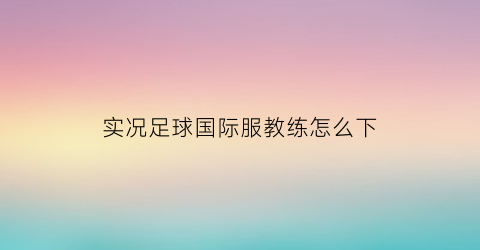 实况足球国际服教练怎么下